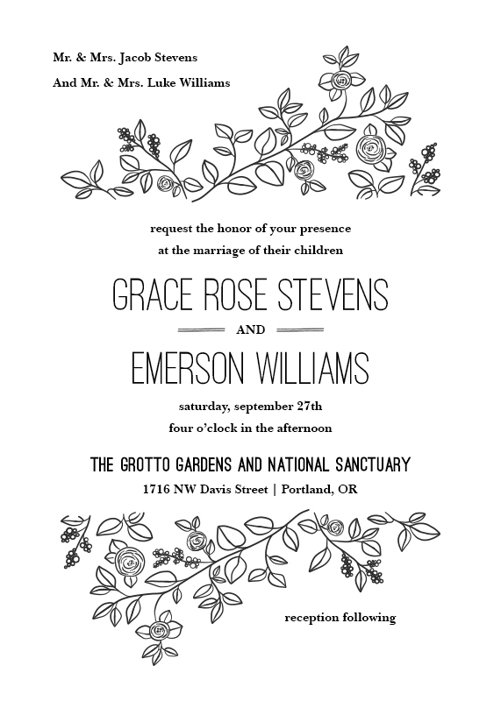 Mr. & Mrs. Jacob Stevens
And Mr. & Mrs. Luke Williams

request the honor of your presence
at the marriage of their children

GRACE ROSE STEVENS

AND

EMERSON WILLIAMS

saturday, september 27th
four o'clock in the afternoon

THE GROTTO GARDENS AND NATIONAL SANCTUARY
1716 NW Davis Street | Portland, OR

reception following